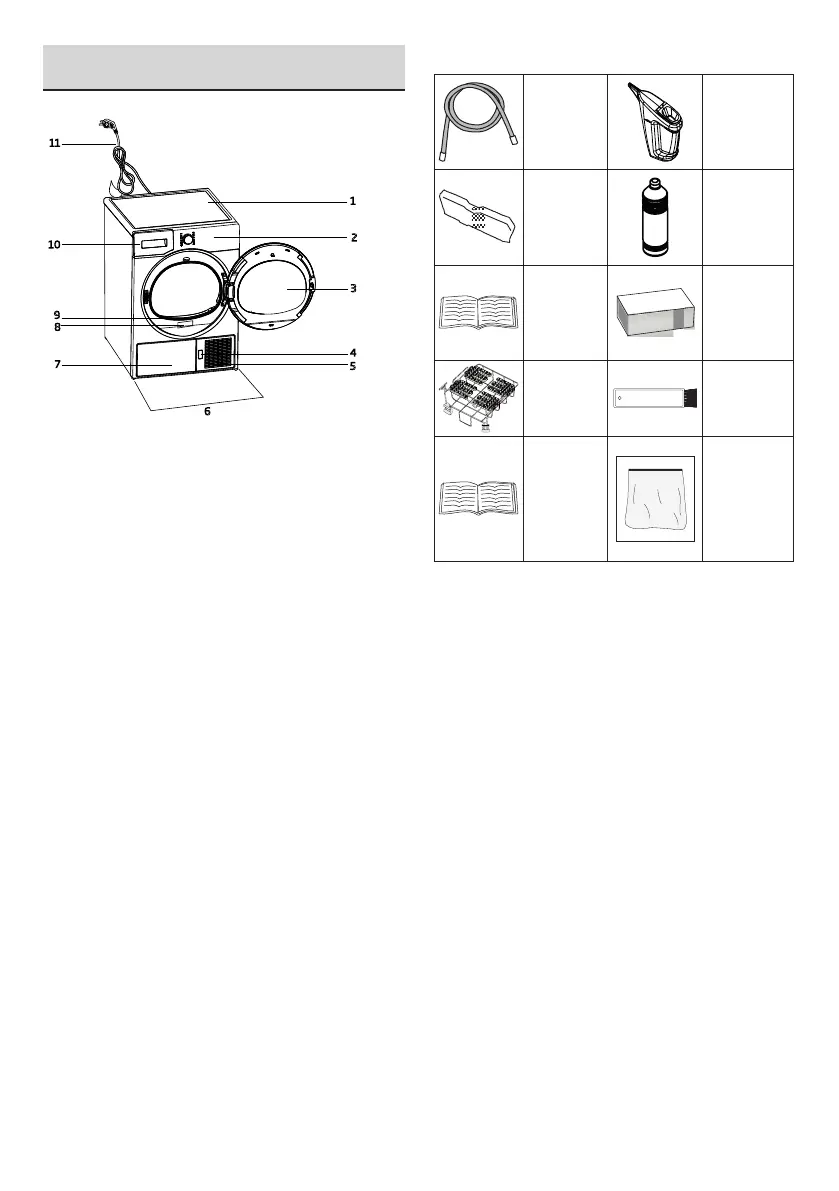 11
1
10
2
3
9
8
4
7
5
6